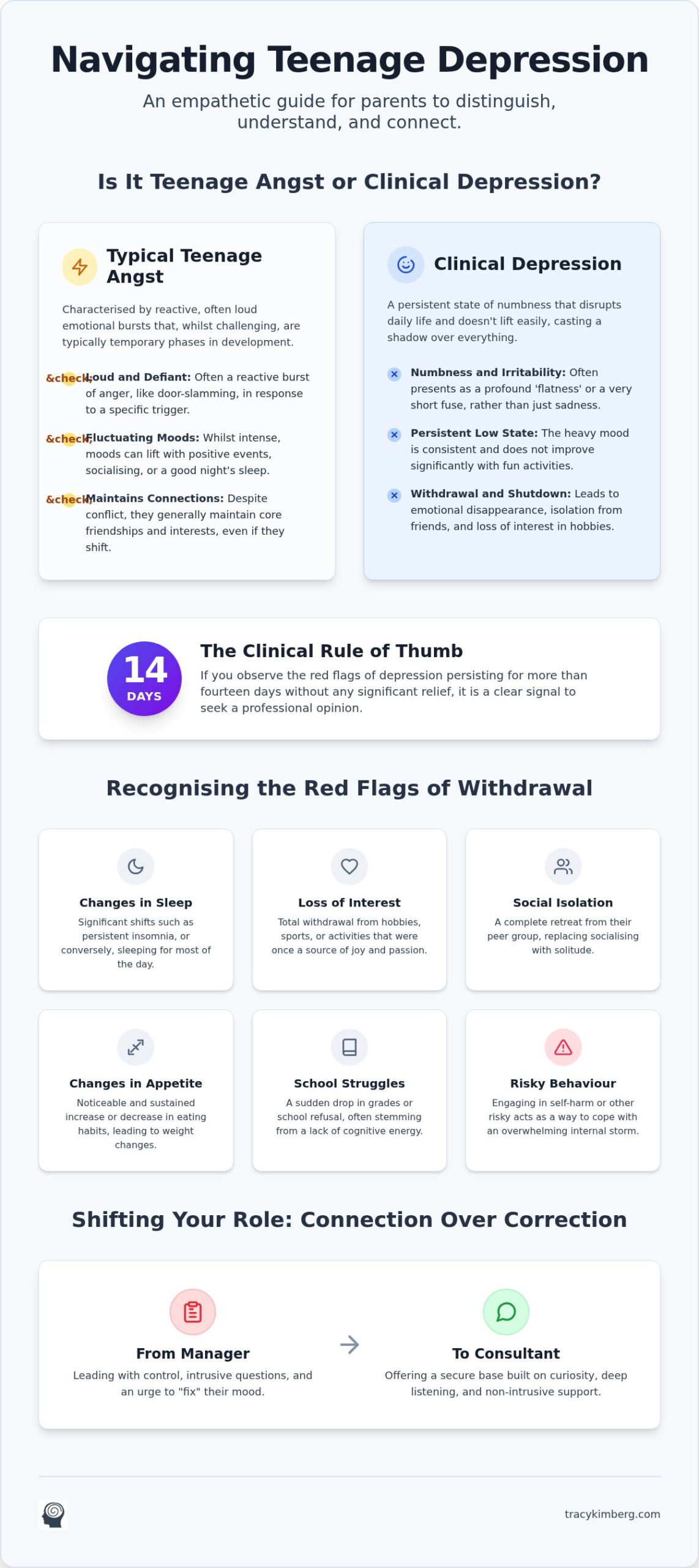 Navigating Teenage Depression

An empathetic guide for parents to distinguish, understand, and connect.

Is It Teenage Angst or Clinical Depression?

Typical Teenage Angst

Characterised by reactive, often loud emotional bursts that, whilst challenging, are typically temporary phases in development.

&check; Loud and Defiant: Often a reactive burst of anger, like door-slamming, in response to a specific trigger.

&check; Fluctuating Moods: Whilst intense, moods can lift with positive events, socialising, or a good night's sleep.

&check; Maintains Connections: Despite conflict, they generally maintain core friendships and interests, even if they shift.

Clinical Depression

A persistent state of numbness that disrupts daily life and doesn't lift easily, casting a shadow over everything.

Numbness and Irritability: Often presents as a profound 'flatness' or a very short fuse, rather than just sadness.

Persistent Low State: The heavy mood is consistent and does not improve significantly with fun activities.

Withdrawal and Shutdown: Leads to emotional disappearance, isolation from friends, and loss of interest in hobbies.

14 DAYS

The Clinical Rule of Thumb

If you observe the red flags of depression persisting for more than fourteen days without any significant relief, it is a clear signal to seek a professional opinion.

Recognising the Red Flags of Withdrawal

Changes in Sleep
Significant shifts such as persistent insomnia, or conversely, sleeping for most of the day.

Loss of Interest
Total withdrawal from hobbies, sports, or activities that were once a source of joy and passion.

Social Isolation
A complete retreat from their peer group, replacing socialising with solitude.

Changes in Appetite
Noticeable and sustained increase or decrease in eating habits, leading to weight changes.

School Struggles
A sudden drop in grades or school refusal, often stemming from a lack of cognitive energy.

Risky Behaviour
Engaging in self-harm or other risky acts as a way to cope with an overwhelming internal storm.

Shifting Your Role: Connection Over Correction

From Manager
Leading with control, intrusive questions, and an urge to "fix" their mood.

To Consultant
Offering a secure base built on curiosity, deep listening, and non-intrusive support.

tracykimberg.com